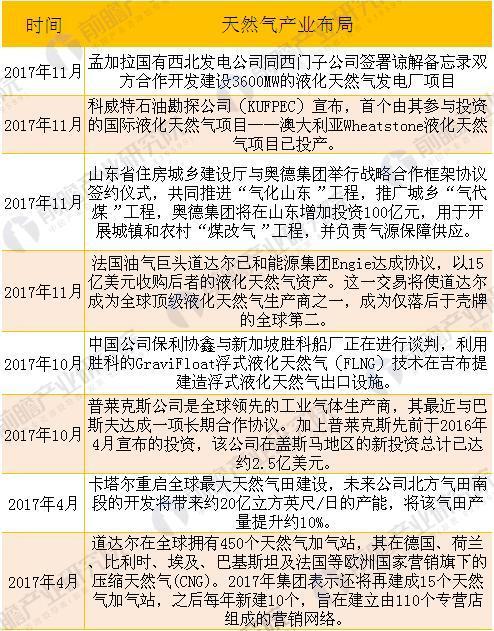 | 时间 | 天然气产业布局 |
|---|---|
| 2017年11月 | 孟加拉国有西北发电公司同西门子公司签署谅解备忘录双方合作开发建设3600MW的液化天然气发电厂项目 |
| 2017年11月 | 科威特石油勘探公司（KUFPEC）宣布，首个由其参与投资的国际液化天然气项目——澳大利亚Wheatstone液化天然气项目已投产。 |
| 2017年11月 | 山东省住房城乡建设厅与奥德集团举行战略合作框架协议签约仪式，共同推进“气化山东”工程，推广城乡“气代煤”工程，奥德集团将在山东增加投资100亿元，用于开展城镇和农村“煤改气”工程，并负责气源保障供应。 |
| 2017年11月 | 法国油气巨头道达尔已和能源集团Engie达成协议，以15亿美元收购后者的液化天然气资产。这一交易将使道达尔成为全球顶级液化天然气生产商之一，成为仅落后于壳牌的全球第二。 |
| 2017年10月 | 中国公司保利协鑫与新加坡胜科船厂正在进行谈判，利用胜科的GraviFloat浮式液化天然气（FLNG）技术在吉布提建造浮式液化天然气出口设施。 |
| 2017年10月 | 普莱克斯公司是全球领先的工业气体生产商，其最近与巴斯夫达成一项长期合作协议。加上普莱克斯先前于2016年4月宣布的投资，该公司在盖斯马地区的新投资总计已达约2.5亿美元。 |
| 2017年4月 | 卡塔尔重启全球最大天然气田建设，未来公司北方气田南段的开发将带来约20亿立方英尺/日的产能，将该气田产量提升约10%。 |
| 2017年4月 | 道达尔在全球拥有450个天然气加气站，其在德国、荷兰、比利时、埃及、巴基斯坦及法国等欧洲国家营销旗下的压缩天然气(CNG)。2017年集团表示还将再建成15个天然气加气站，之后每年新建10个，旨在建立由110个专营店组成的营销网络。 |